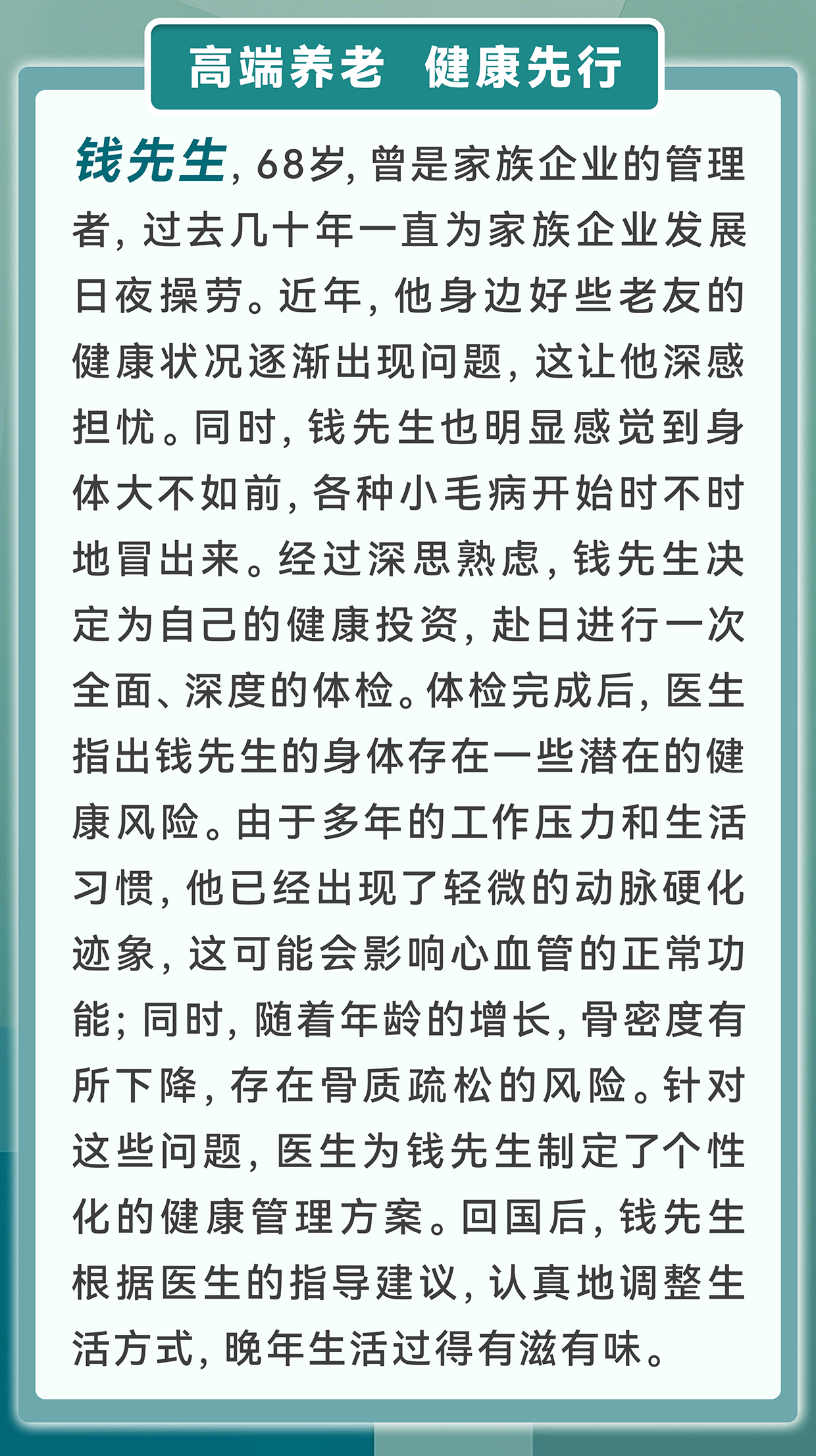 高端养老 健康先行

钱先生，68岁，曾是家族企业的管理者，过去几十年一直为家族企业发展日夜操劳。近年，他身边好些老友的健康状况逐渐出现问题，这让他深感担忧。同时，钱先生也明显感觉到身体大不如前，各种小毛病开始时不时地冒出来。经过深思熟虑，钱先生决定为自己的健康投资，赴日进行一次全面、深度的体检。体检完成后，医生指出钱先生的身体存在一些潜在的健康风险。由于多年的工作压力和生活习惯，他已经出现了轻微的动脉硬化迹象，这可能会影响心血管的正常功能；同时，随着年龄的增长，骨密度有所下降，存在骨质疏松的风险。针对这些问题，医生为钱先生制定了个性化的健康管理方案。回国后，钱先生根据医生的指导建议，认真地调整生活方式，晚年生活过得有滋有味。